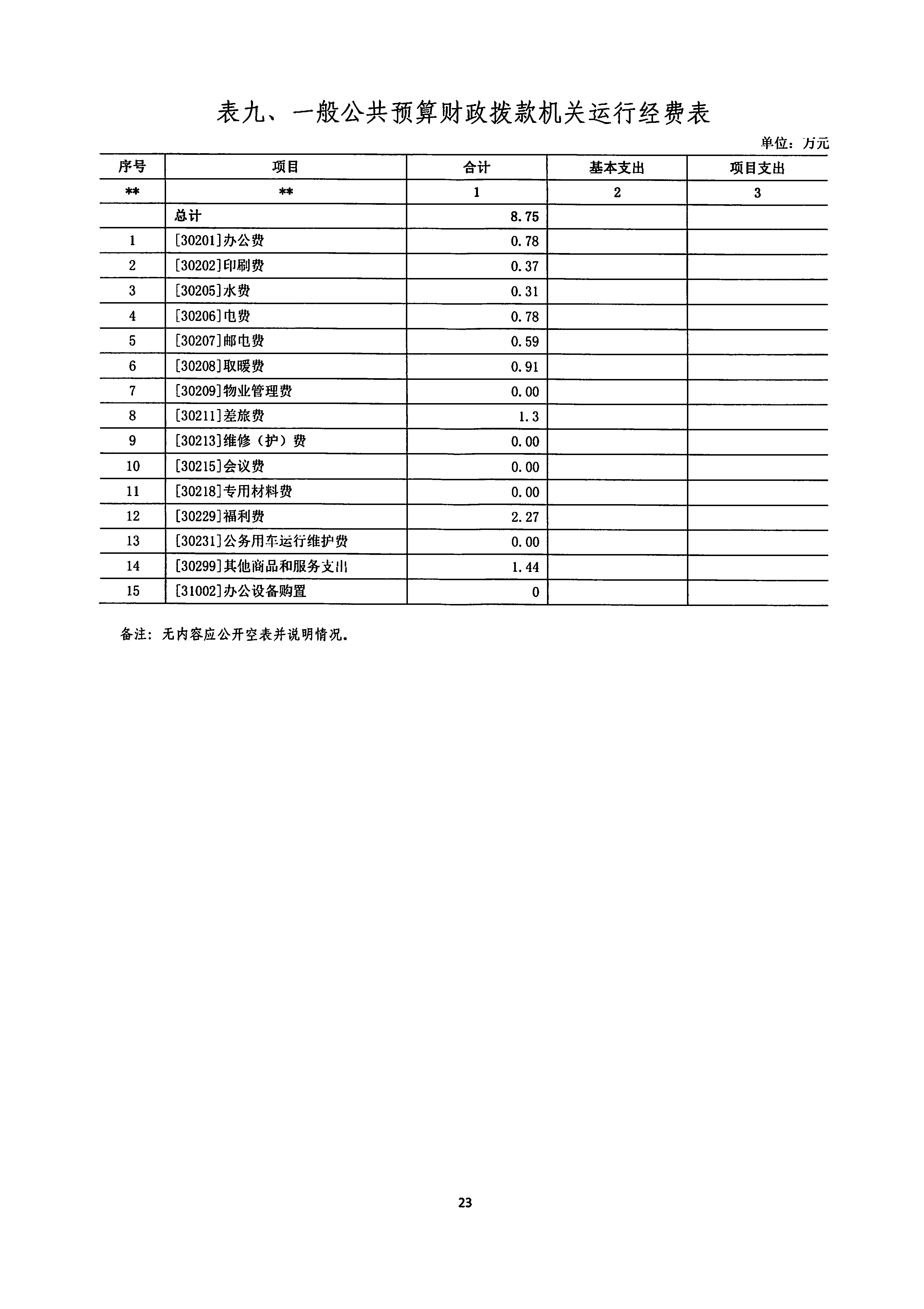 表九、一般公共预算财政拨款机关运行经费表

单位：万元

| 序号 | 项目 | 合计 | 基本支出 | 项目支出 |
|---|---|---|---|---|
| ** | ** | 1 | 2 | 3 |
|  | 总计 | 8.75 |  |  |
| 1 | [30201]办公费 | 0.78 |  |  |
| 2 | [30202]印刷费 | 0.37 |  |  |
| 3 | [30205]水费 | 0.31 |  |  |
| 4 | [30206]电费 | 0.78 |  |  |
| 5 | [30207]邮电费 | 0.59 |  |  |
| 6 | [30208]取暖费 | 0.91 |  |  |
| 7 | [30209]物业管理费 | 0.00 |  |  |
| 8 | [30211]差旅费 | 1.3 |  |  |
| 9 | [30213]维修（护）费 | 0.00 |  |  |
| 10 | [30215]会议费 | 0.00 |  |  |
| 11 | [30218]专用材料费 | 0.00 |  |  |
| 12 | [30229]福利费 | 2.27 |  |  |
| 13 | [30231]公务用车运行维护费 | 0.00 |  |  |
| 14 | [30299]其他商品和服务支出 | 1.44 |  |  |
| 15 | [31002]办公设备购置 | 0 |  |  |

备注：无内容应公开空表并说明情况。

23